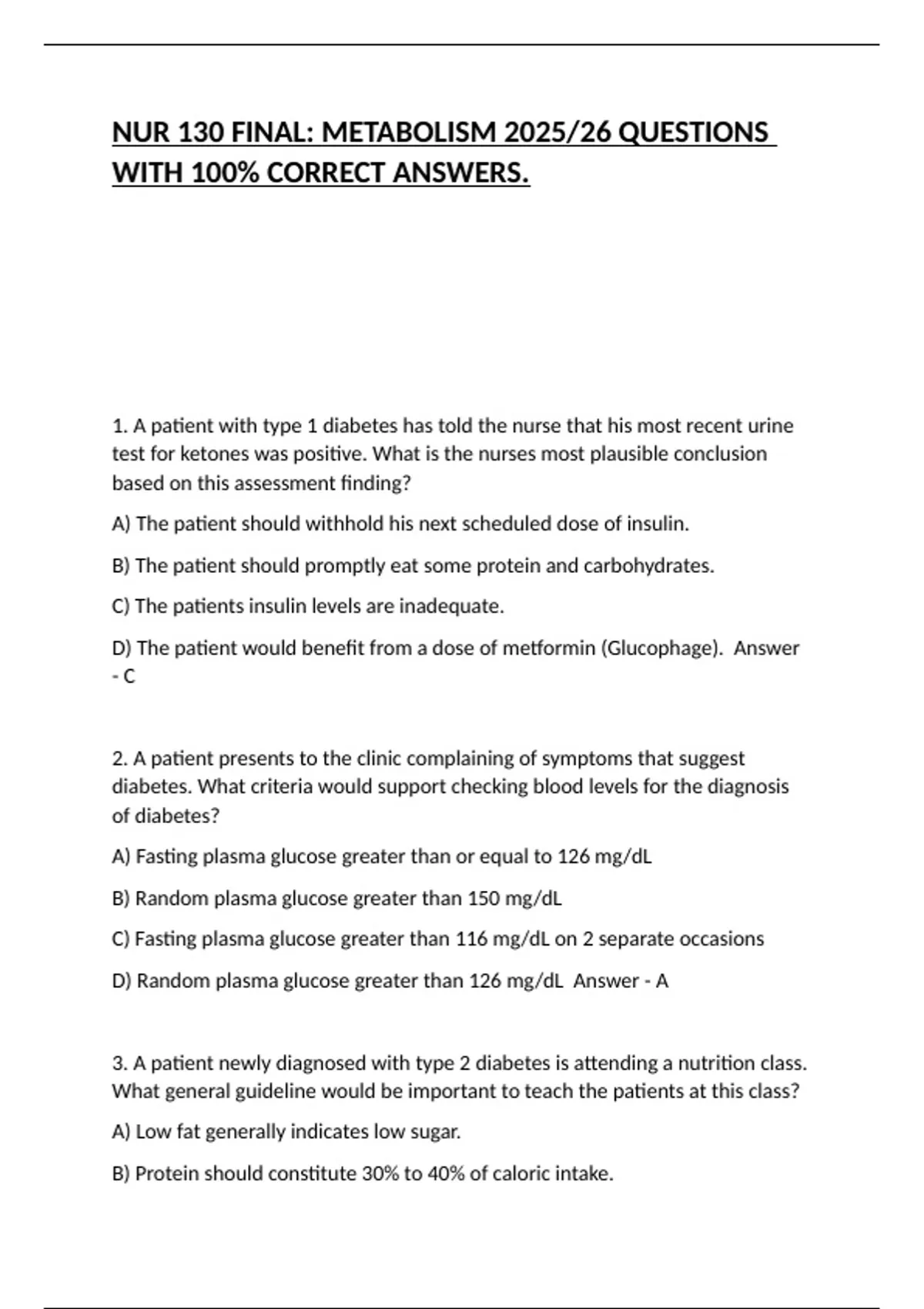 NUR 130 FINAL: METABOLISM 2025/26 QUESTIONS WITH 100% CORRECT ANSWERS.

1. A patient with type 1 diabetes has told the nurse that his most recent urine test for ketones was positive. What is the nurses most plausible conclusion based on this assessment finding?

A) The patient should withhold his next scheduled dose of insulin.

B) The patient should promptly eat some protein and carbohydrates.

C) The patients insulin levels are inadequate.

D) The patient would benefit from a dose of metformin (Glucophage). Answer - C

2. A patient presents to the clinic complaining of symptoms that suggest diabetes. What criteria would support checking blood levels for the diagnosis of diabetes?

A) Fasting plasma glucose greater than or equal to 126 mg/dL

B) Random plasma glucose greater than 150 mg/dL

C) Fasting plasma glucose greater than 116 mg/dL on 2 separate occasions

D) Random plasma glucose greater than 126 mg/dL Answer - A

3. A patient newly diagnosed with type 2 diabetes is attending a nutrition class. What general guideline would be important to teach the patients at this class?

A) Low fat generally indicates low sugar.

B) Protein should constitute 30% to 40% of caloric intake.